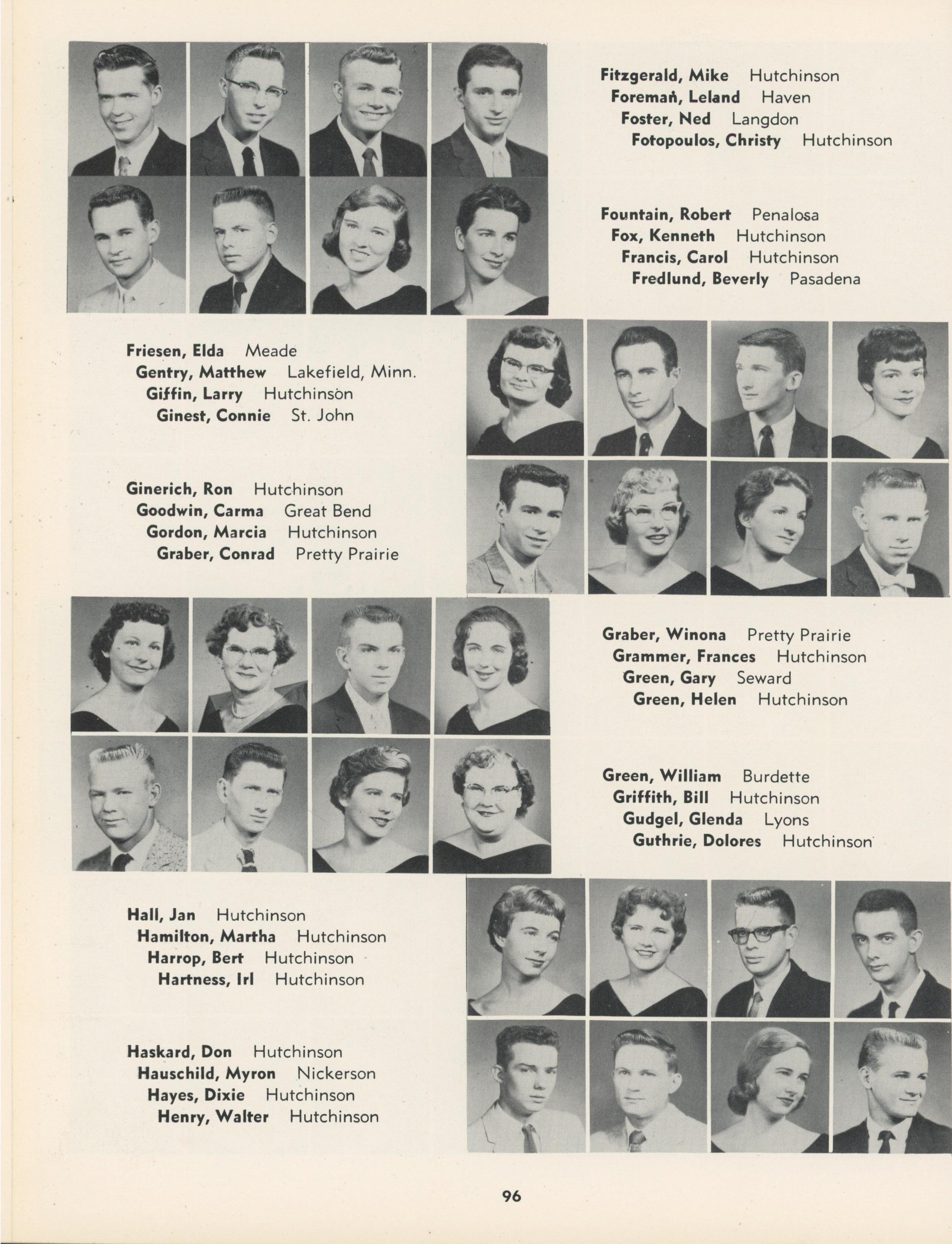 Fitzgerald, Mike Hutchinson
Foreman, Leland Haven
Foster, Ned Langdon
Fotopoulos, Christy Hutchinson

Fountain, Robert Penalosa
Fox, Kenneth Hutchinson
Francis, Carol Hutchinson
Fredlund, Beverly Pasadena

Friesen, Elda Meade
Gentry, Matthew Lakefield, Minn.
Giffin, Larry Hutchinson
Ginest, Connie St. John

Ginerich, Ron Hutchinson
Goodwin, Carma Great Bend
Gordon, Marcia Hutchinson
Graber, Conrad Pretty Prairie

Graber, Winona Pretty Prairie
Grammer, Frances Hutchinson
Green, Gary Seward
Green, Helen Hutchinson

Green, William Burdette
Griffith, Bill Hutchinson
Gudgel, Glenda Lyons
Guthrie, Dolores Hutchinson

Hall, Jan Hutchinson
Hamilton, Martha Hutchinson
Harrop, Bert Hutchinson
Hartness, Irl Hutchinson

Haskard, Don Hutchinson
Hauschild, Myron Nickerson
Hayes, Dixie Hutchinson
Henry, Walter Hutchinson

96